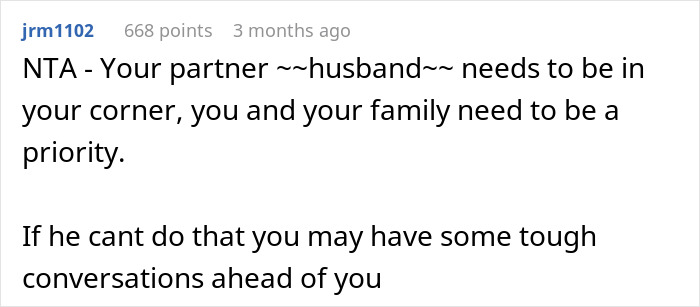 jrm1102 668 points 3 months ago

NTA - Your partner ~~husband~~ needs to be in your corner, you and your family need to be a priority.

If he cant do that you may have some tough conversations ahead of you